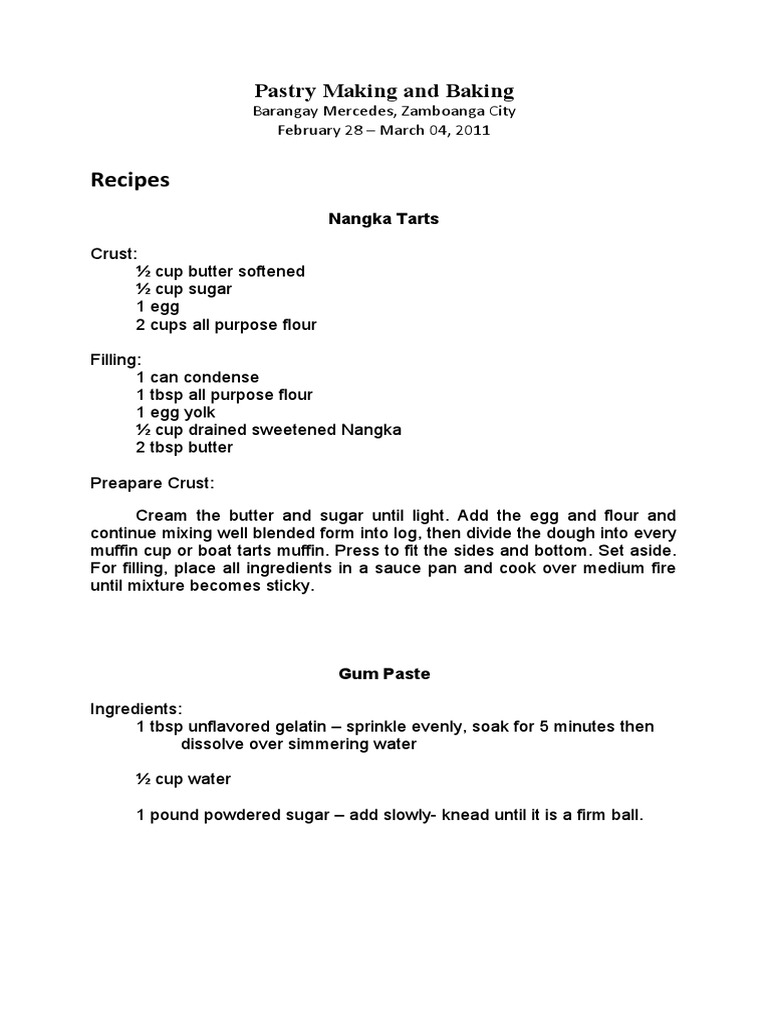 Pastry Making and Baking
Barangay Mercedes, Zamboanga City
February 28 – March 04, 2011

Recipes

Nangka Tarts

Crust:
½ cup butter softened
½ cup sugar
1 egg
2 cups all purpose flour

Filling:
1 can condense
1 tbsp all purpose flour
1 egg yolk
½ cup drained sweetened Nangka
2 tbsp butter

Preapare Crust:

Cream the butter and sugar until light. Add the egg and flour and continue mixing well blended form into log, then divide the dough into every muffin cup or boat tarts muffin. Press to fit the sides and bottom. Set aside. For filling, place all ingredients in a sauce pan and cook over medium fire until mixture becomes sticky.

Gum Paste

Ingredients:
1 tbsp unflavored gelatin – sprinkle evenly, soak for 5 minutes then dissolve over simmering water

½ cup water

1 pound powdered sugar – add slowly- knead until it is a firm ball.